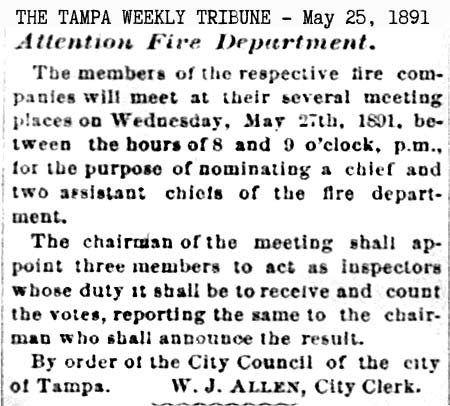 THE TAMPA WEEKLY TRIBUNE - May 25, 1891

Attention Fire Department.

The members of the respective fire companies will meet at their several meeting places on Wednesday, May 27th, 1891, between the hours of 8 and 9 o'clock, p.m., for the purpose of nominating a chief and two assistant chiefs of the fire department.

The chairman of the meeting shall appoint three members to act as inspectors whose duty it shall be to receive and count the votes, reporting the same to the chairman who shall announce the result.

By order of the City Council of the city of Tampa. W. J. ALLEN, City Clerk.